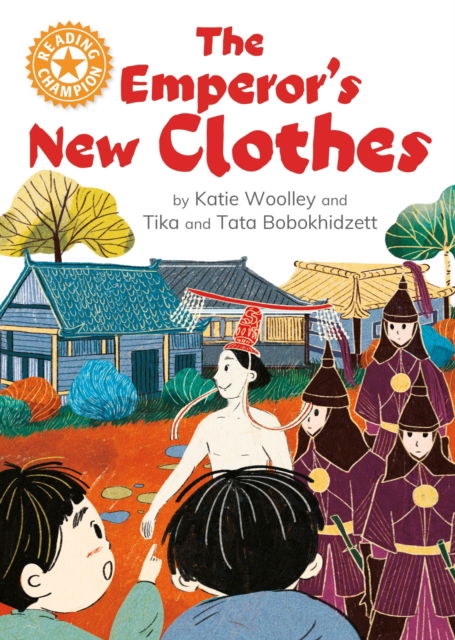 READING CHAMPION

The Emperor's New Clothes

by Katie Woolley and Tika and Tata Bobokhidzett